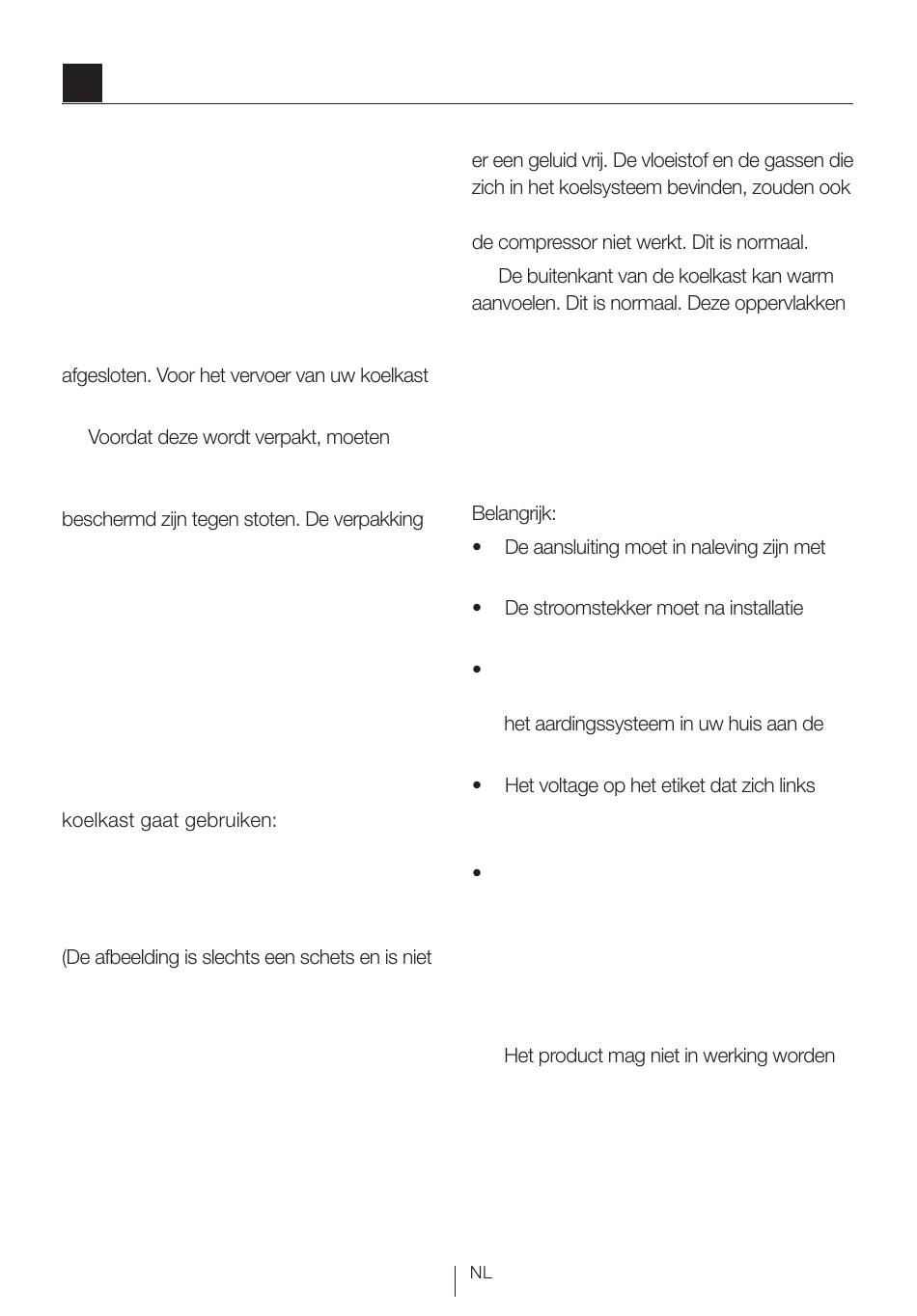 afgesloten. Voor het vervoer van uw koelkast

Voordat deze wordt verpakt, moeten

beschermd zijn tegen stoten. De verpakking

koelkast gaat gebruiken:

(De afbeelding is slechts een schets en is niet

er een geluid vrij. De vloeistof en de gassen die zich in het koelsysteem bevinden, zouden ook

de compressor niet werkt. Dit is normaal.

De buitenkant van de koelkast kan warm aanvoelen. Dit is normaal. Deze oppervlakken

Belangrijk:

• De aansluiting moet in naleving zijn met

• De stroomstekker moet na installatie

•

het aardingssysteem in uw huis aan de

• Het voltage op het etiket dat zich links

•

Het product mag niet in werking worden

NL